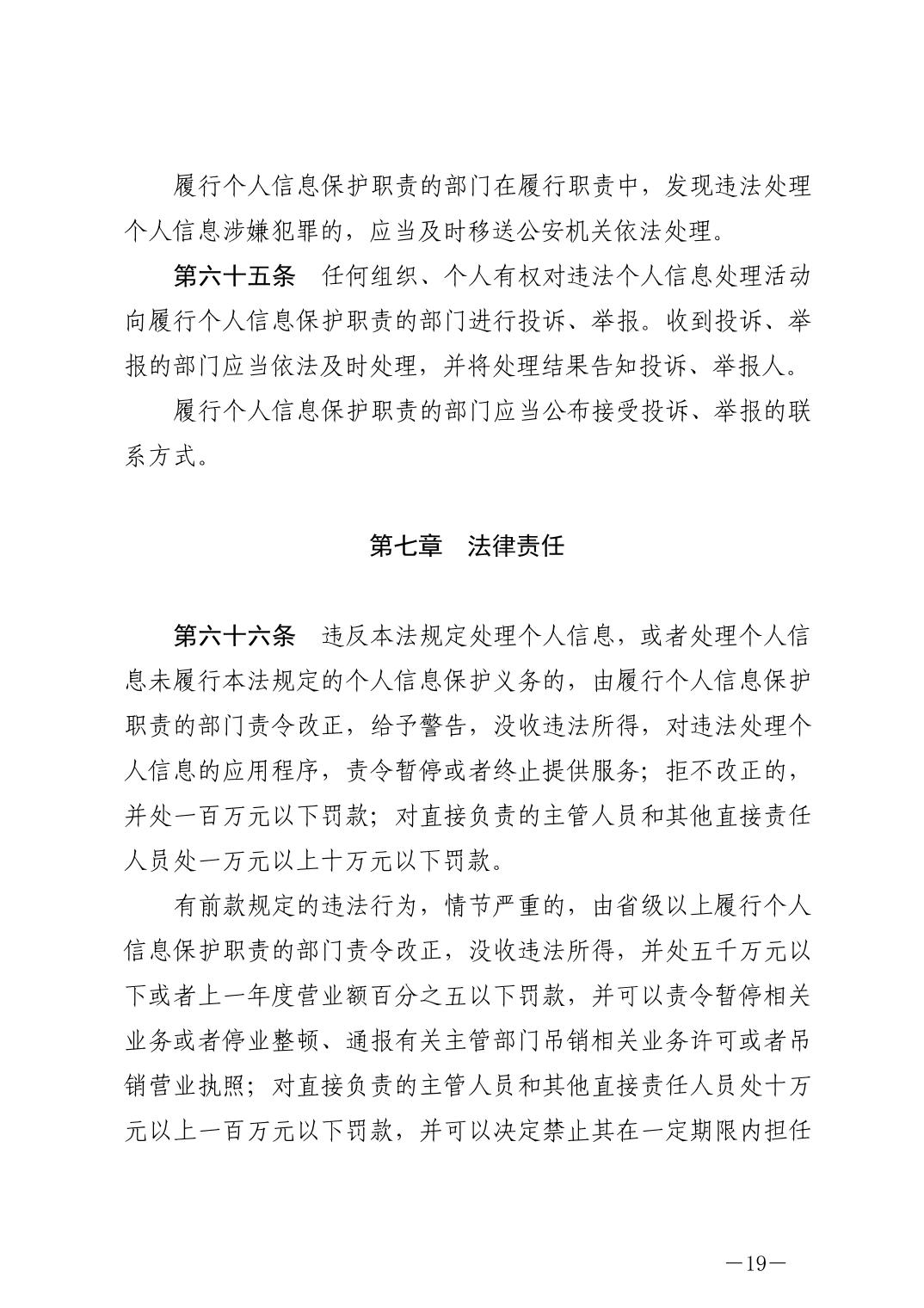 履行个人信息保护职责的部门在履行职责中，发现违法处理个人信息涉嫌犯罪的，应当及时移送公安机关依法处理。

第六十五条　任何组织、个人有权对违法个人信息处理活动向履行个人信息保护职责的部门进行投诉、举报。收到投诉、举报的部门应当依法及时处理，并将处理结果告知投诉、举报人。

履行个人信息保护职责的部门应当公布接受投诉、举报的联系方式。

第七章　法律责任

第六十六条　违反本法规定处理个人信息，或者处理个人信息未履行本法规定的个人信息保护义务的，由履行个人信息保护职责的部门责令改正，给予警告，没收违法所得，对违法处理个人信息的应用程序，责令暂停或者终止提供服务；拒不改正的，并处一百万元以下罚款；对直接负责的主管人员和其他直接责任人员处一万元以上十万元以下罚款。

有前款规定的违法行为，情节严重的，由省级以上履行个人信息保护职责的部门责令改正，没收违法所得，并处五千万元以下或者上一年度营业额百分之五以下罚款，并可以责令暂停相关业务或者停业整顿、通报有关主管部门吊销相关业务许可或者吊销营业执照；对直接负责的主管人员和其他直接责任人员处十万元以上一百万元以下罚款，并可以决定禁止其在一定期限内担任

—19—